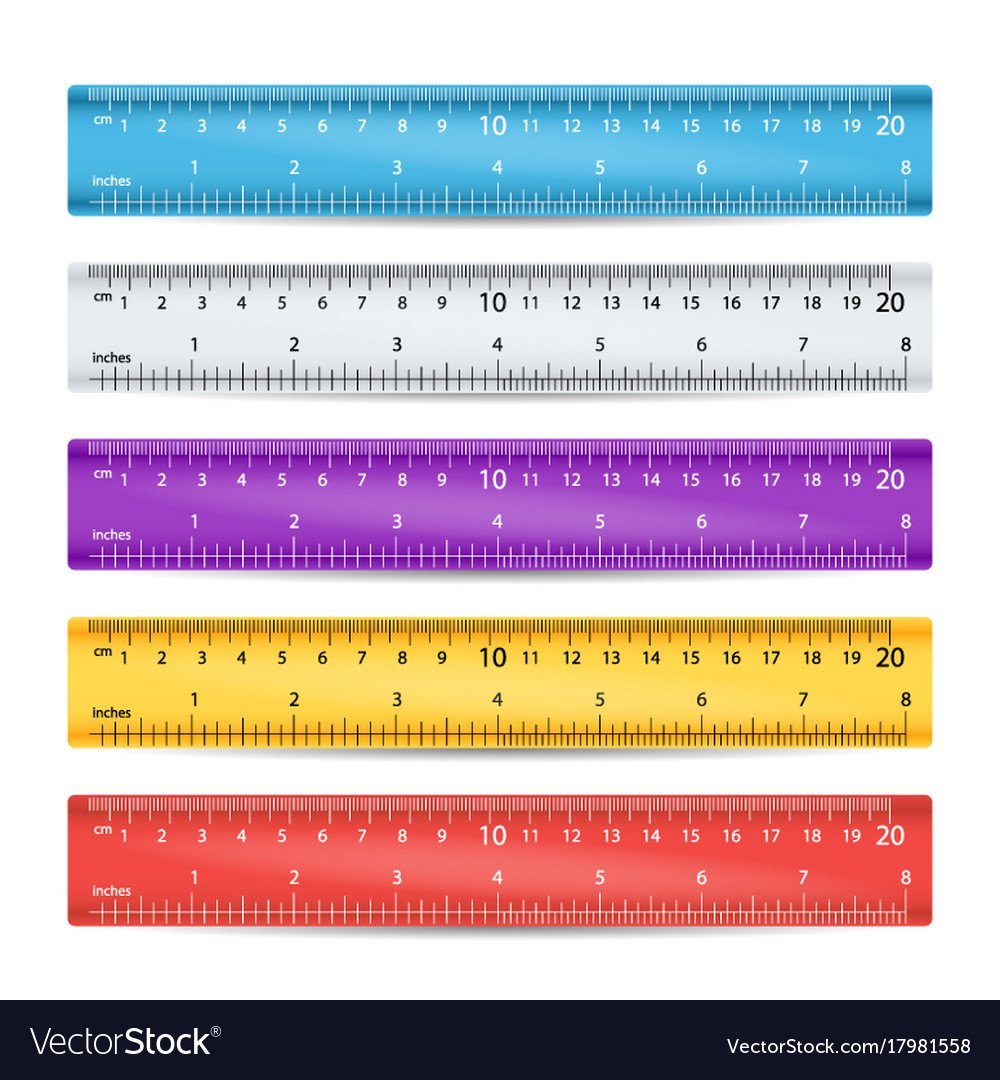 cm 1 2 3 4 5 6 7 8 9 10 11 12 13 14 15 16 17 18 19 20
inches 1 2 3 4 5 6 7 8

cm 1 2 3 4 5 6 7 8 9 10 11 12 13 14 15 16 17 18 19 20
inches 1 2 3 4 5 6 7 8

cm 1 2 3 4 5 6 7 8 9 10 11 12 13 14 15 16 17 18 19 20
inches 1 2 3 4 5 6 7 8

cm 1 2 3 4 5 6 7 8 9 10 11 12 13 14 15 16 17 18 19 20
inches 1 2 3 4 5 6 7 8

cm 1 2 3 4 5 6 7 8 9 10 11 12 13 14 15 16 17 18 19 20
inches 1 2 3 4 5 6 7 8

VectorStock®
VectorStock.com/17981558